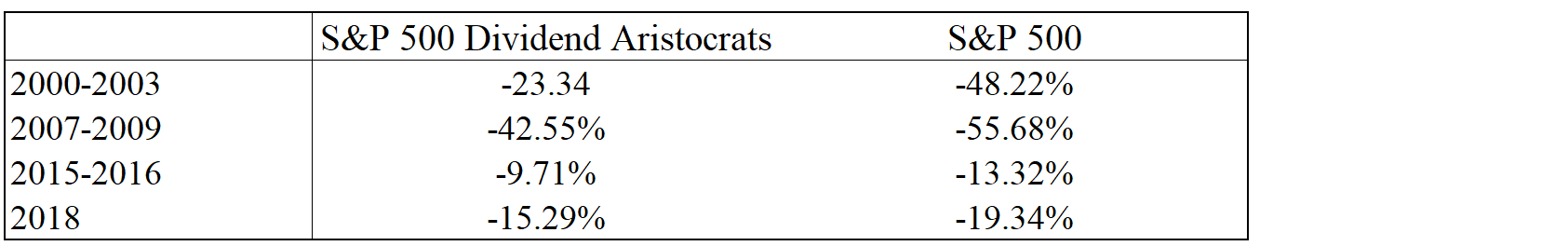 | | S&P 500 Dividend Aristocrats | S&P 500 |
|---|---|---|
| 2000-2003 | -23.34 | -48.22% |
| 2007-2009 | -42.55% | -55.68% |
| 2015-2016 | -9.71% | -13.32% |
| 2018 | -15.29% | -19.34% |